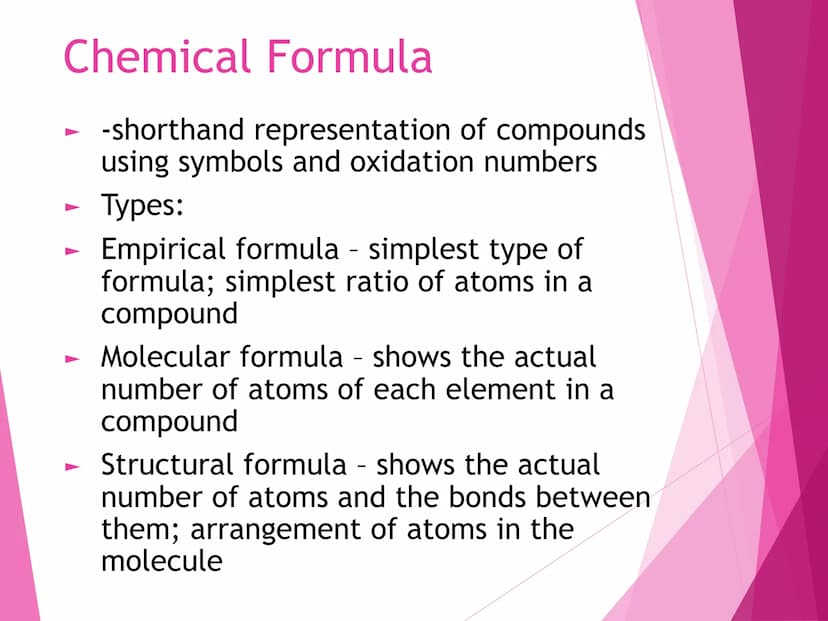 Chemical Formula

► -shorthand representation of compounds using symbols and oxidation numbers

► Types:

► Empirical formula – simplest type of formula; simplest ratio of atoms in a compound

► Molecular formula – shows the actual number of atoms of each element in a compound

► Structural formula – shows the actual number of atoms and the bonds between them; arrangement of atoms in the molecule